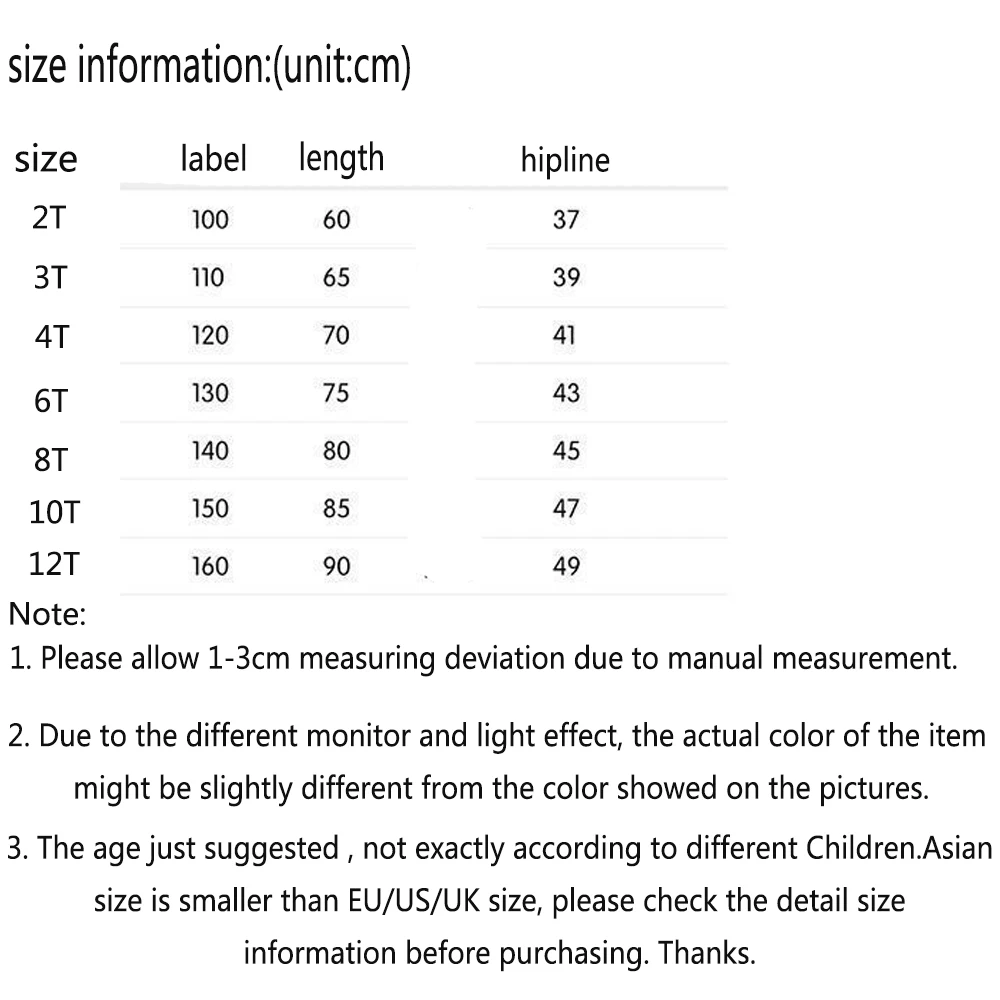 size information:(unit:cm)

| size | label | length | hipline |
|---|---|---|---|
| 2T | 100 | 60 | 37 |
| 3T | 110 | 65 | 39 |
| 4T | 120 | 70 | 41 |
| 6T | 130 | 75 | 43 |
| 8T | 140 | 80 | 45 |
| 10T | 150 | 85 | 47 |
| 12T | 160 | 90 | 49 |

Note:
1. Please allow 1-3cm measuring deviation due to manual measurement.

2. Due to the different monitor and light effect, the actual color of the item might be slightly different from the color showed on the pictures.

3. The age just suggested , not exactly according to different Children.Asian size is smaller than EU/US/UK size, please check the detail size information before purchasing. Thanks.